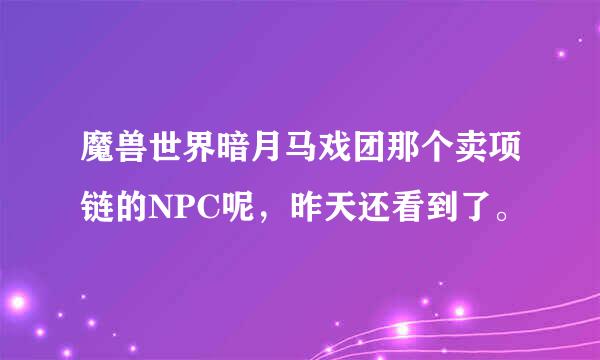 魔兽世界暗月马戏团那个卖项链的NPC呢，昨天还看到了。